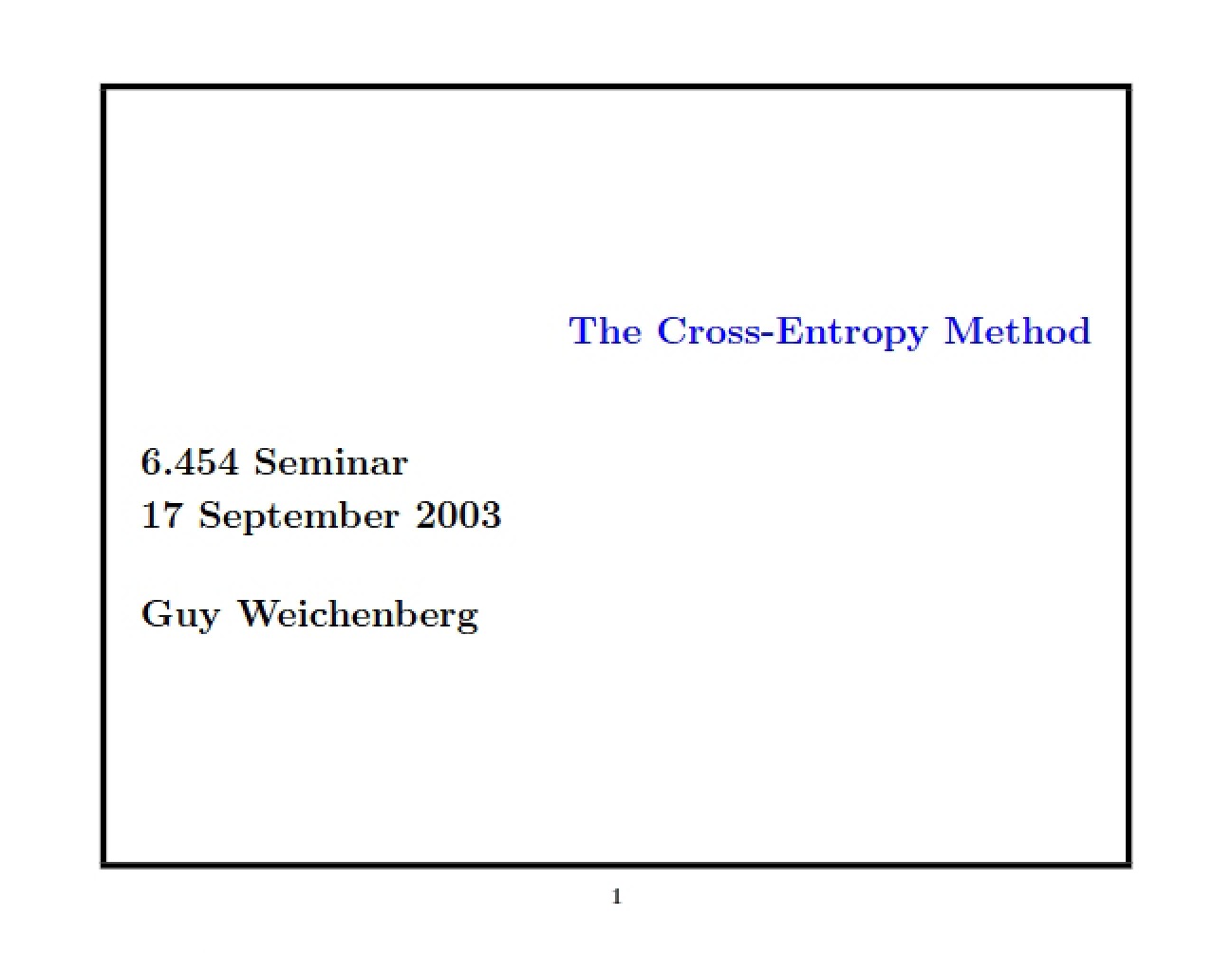 The Cross-Entropy Method

6.454 Seminar
17 September 2003

Guy Weichenberg

1